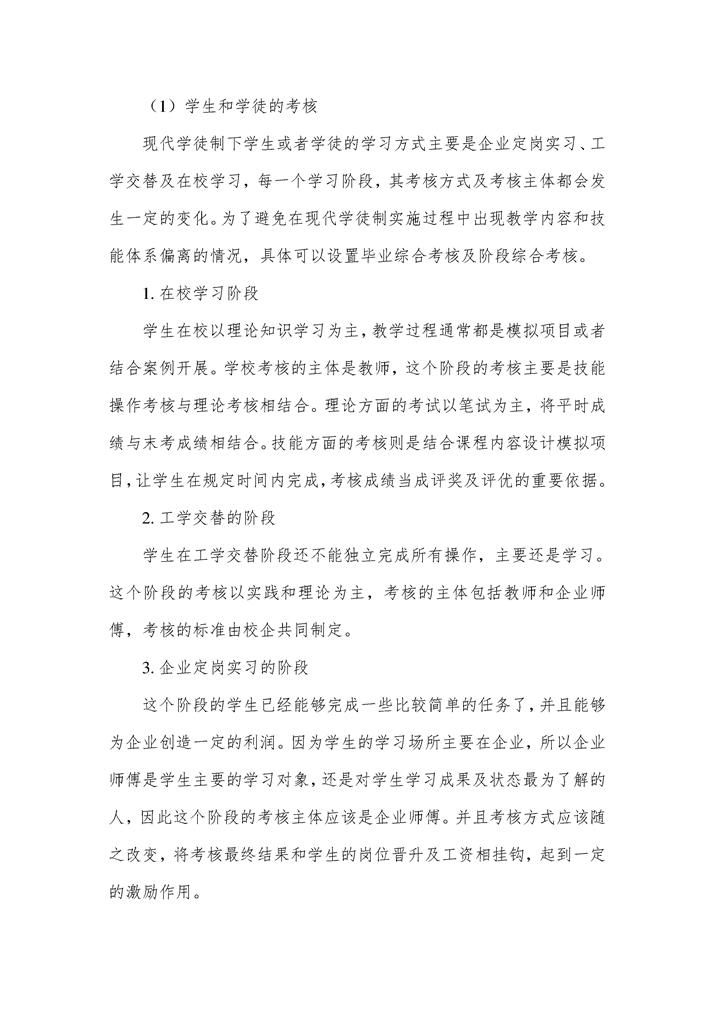 （1）学生和学徒的考核

现代学徒制下学生或者学徒的学习方式主要是企业定岗实习、工学交替及在校学习，每一个学习阶段，其考核方式及考核主体都会发生一定的变化。为了避免在现代学徒制实施过程中出现教学内容和技能体系偏离的情况，具体可以设置毕业综合考核及阶段综合考核。

1. 在校学习阶段

学生在校以理论知识学习为主，教学过程通常都是模拟项目或者结合案例开展。学校考核的主体是教师，这个阶段的考核主要是技能操作考核与理论考核相结合。理论方面的考试以笔试为主，将平时成绩与末考成绩相结合。技能方面的考核则是结合课程内容设计模拟项目，让学生在规定时间内完成，考核成绩当成评奖及评优的重要依据。

2. 工学交替的阶段

学生在工学交替阶段还不能独立完成所有操作，主要还是学习。这个阶段的考核以实践和理论为主，考核的主体包括教师和企业师傅，考核的标准由校企共同制定。

3. 企业定岗实习的阶段

这个阶段的学生已经能够完成一些比较简单的任务了，并且能够为企业创造一定的利润。因为学生的学习场所主要在企业，所以企业师傅是学生主要的学习对象，还是对学生学习成果及状态最为了解的人，因此这个阶段的考核主体应该是企业师傅。并且考核方式应该随之改变，将考核最终结果和学生的岗位晋升及工资相挂钩，起到一定的激励作用。